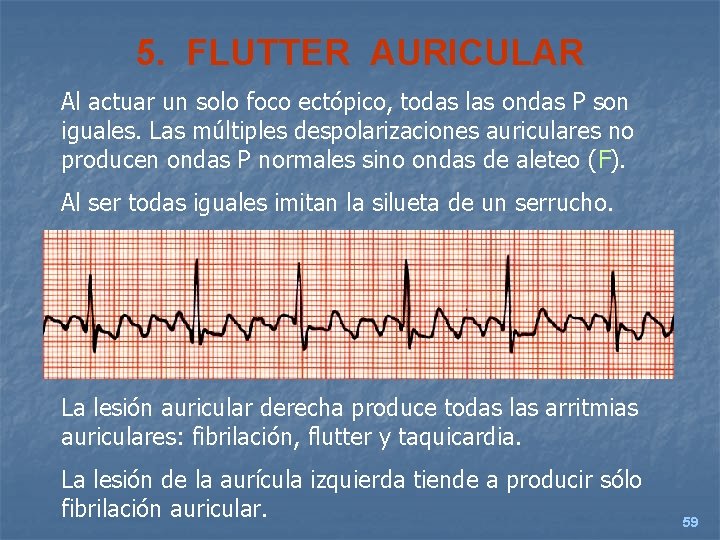 5. FLUTTER AURICULAR

Al actuar un solo foco ectópico, todas las ondas P son iguales. Las múltiples despolarizaciones auriculares no producen ondas P normales sino ondas de aleteo (F).

Al ser todas iguales imitan la silueta de un serrucho.

La lesión auricular derecha produce todas las arritmias auriculares: fibrilación, flutter y taquicardia.

La lesión de la aurícula izquierda tiende a producir sólo fibrilación auricular.

59